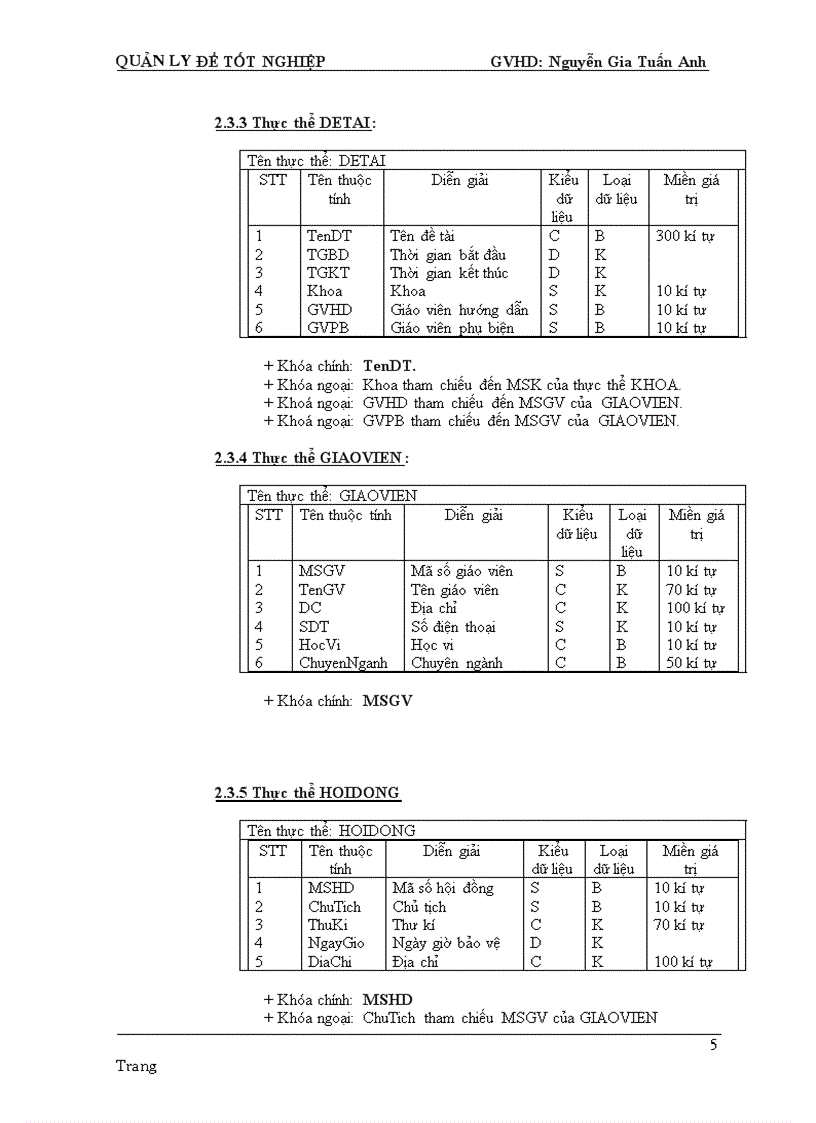 QUẢN LY ĐỀ TỐT NGHIỆP GVHD: Nguyễn Gia Tuấn Anh

2.3.3 Thực thể DETAI:

Tên thực thể: DETAI

| STT | Tên thuộc tính | Diễn giải | Kiểu dữ liệu | Loại dữ liệu | Miền giá trị |
|---|---|---|---|---|---|
| 1 | TenDT | Tên đề tài | C | B | 300 kí tự |
| 2 | TGBD | Thời gian bắt đầu | D | K | |
| 3 | TGKT | Thời gian kết thúc | D | K | |
| 4 | Khoa | Khoa | S | K | 10 kí tự |
| 5 | GVHD | Giáo viên hướng dẫn | S | B | 10 kí tự |
| 6 | GVPB | Giáo viên phụ biện | S | B | 10 kí tự |

+ Khóa chính: TenDT.
+ Khóa ngoại: Khoa tham chiếu đến MSK của thực thể KHOA.
+ Khoá ngoại: GVHD tham chiếu đến MSGV của GIAOVIEN.
+ Khoá ngoại: GVPB tham chiếu đến MSGV của GIAOVIEN.

2.3.4 Thực thể GIAOVIEN:

Tên thực thể: GIAOVIEN

| STT | Tên thuộc tính | Diễn giải | Kiểu dữ liệu | Loại dữ liệu | Miền giá trị |
|---|---|---|---|---|---|
| 1 | MSGV | Mã số giáo viên | S | B | 10 kí tự |
| 2 | TenGV | Tên giáo viên | C | K | 70 kí tự |
| 3 | DC | Địa chỉ | C | K | 100 kí tự |
| 4 | SDT | Số điện thoại | S | K | 10 kí tự |
| 5 | HocVi | Học vi | C | B | 10 kí tự |
| 6 | ChuyenNganh | Chuyên ngành | C | B | 50 kí tự |

+ Khóa chính: MSGV

2.3.5 Thực thể HOIDONG

Tên thực thể: HOIDONG

| STT | Tên thuộc tính | Diễn giải | Kiểu dữ liệu | Loại dữ liệu | Miền giá trị |
|---|---|---|---|---|---|
| 1 | MSHD | Mã số hội đồng | S | B | 10 kí tự |
| 2 | ChuTich | Chủ tịch | S | B | 10 kí tự |
| 3 | ThuKi | Thư kí | C | K | 70 kí tự |
| 4 | NgayGio | Ngày giờ bảo vệ | D | K | |
| 5 | DiaChi | Địa chỉ | C | K | 100 kí tự |

+ Khóa chính: MSHD
+ Khóa ngoại: ChuTich tham chiếu MSGV của GIAOVIEN

5
Trang